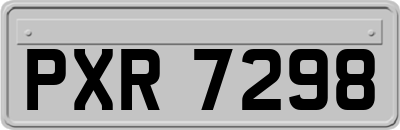 PXR 7298